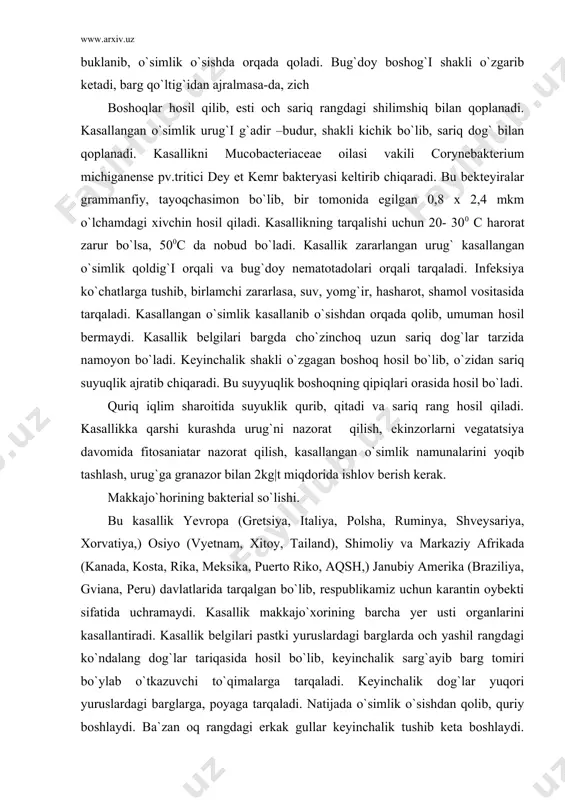 www.arxiv.uz

buklanib, o`simlik o`sishda orqada qoladi. Bug`doy boshog`I shakli o`zgarib ketadi, barg qo`ltig`idan ajralmasa-da, zich

Boshoqlar hosil qilib, esti och sariq rangdagi shilimshiq bilan qoplanadi. Kasallangan o`simlik urug`I g`adir –budur, shakli kichik bo`lib, sariq dog` bilan qoplanadi. Kasallikni Mucobacteriaceae oilasi vakili Corynebakterium michiganense pv.tritici Dey et Kemr bakteryasi keltirib chiqaradi. Bu bekteyiralar grammanfiy, tayoqchasimon bo`lib, bir tomonida egilgan 0,8 x 2,4 mkm o`lchamdagi xivchin hosil qiladi. Kasallikning tarqalishi uchun 20- $30^0$ C harorat zarur bo`lsa, $50^0$C da nobud bo`ladi. Kasallik zararlangan urug` kasallangan o`simlik qoldig`I orqali va bug`doy nematotadolari orqali tarqaladi. Infeksiya ko`chatlarga tushib, birlamchi zararlasa, suv, yomg`ir, hasharot, shamol vositasida tarqaladi. Kasallangan o`simlik kasallanib o`sishdan orqada qolib, umuman hosil bermaydi. Kasallik belgilari bargda cho`zinchoq uzun sariq dog`lar tarzida namoyon bo`ladi. Keyinchalik shakli o`zgagan boshoq hosil bo`lib, o`zidan sariq suyuqlik ajratib chiqaradi. Bu suyyuqlik boshoqning qipiqlari orasida hosil bo`ladi.

Quriq iqlim sharoitida suyuklik qurib, qitadi va sariq rang hosil qiladi. Kasallikka qarshi kurashda urug`ni nazorat qilish, ekinzorlarni vegatatsiya davomida fitosaniatar nazorat qilish, kasallangan o`simlik namunalarini yoqib tashlash, urug`ga granazor bilan 2kg|t miqdorida ishlov berish kerak.

Makkajo`horining bakterial so`lishi.

Bu kasallik Yevropa (Gretsiya, Italiya, Polsha, Ruminya, Shveysariya, Xorvatiya,) Osiyo (Vyetnam, Xitoy, Tailand), Shimoliy va Markaziy Afrikada (Kanada, Kosta, Rika, Meksika, Puerto Riko, AQSH,) Janubiy Amerika (Braziliya, Gviana, Peru) davlatlarida tarqalgan bo`lib, respublikamiz uchun karantin oybekti sifatida uchramaydi. Kasallik makkajo`xorining barcha yer usti organlarini kasallantiradi. Kasallik belgilari pastki yuruslardagi barglarda och yashil rangdagi ko`ndalang dog`lar tariqasida hosil bo`lib, keyinchalik sarg`ayib barg tomiri bo`ylab o`tkazuvchi to`qimalarga tarqaladi. Keyinchalik dog`lar yuqori yuruslardagi barglarga, poyaga tarqaladi. Natijada o`simlik o`sishdan qolib, quriy boshlaydi. Ba`zan oq rangdagi erkak gullar keyinchalik tushib keta boshlaydi.